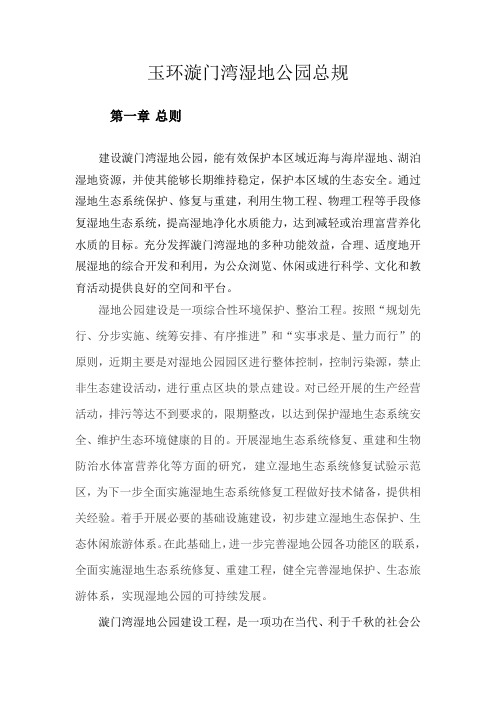 玉环漩门湾湿地公园总规

第一章 总则

建设漩门湾湿地公园，能有效保护本区域近海与海岸湿地、湖泊湿地资源，并使其能够长期维持稳定，保护本区域的生态安全。通过湿地生态系统保护、修复与重建，利用生物工程、物理工程等手段修复湿地生态系统，提高湿地净化水质能力，达到减轻或治理富营养化水质的目标。充分发挥漩门湾湿地的多种功能效益，合理、适度地开展湿地的综合开发和利用，为公众浏览、休闲或进行科学、文化和教育活动提供良好的空间和平台。

湿地公园建设是一项综合性环境保护、整治工程。按照“规划先行、分步实施、统筹安排、有序推进”和“实事求是、量力而行”的原则，近期主要是对湿地公园园区进行整体控制，控制污染源，禁止非生态建设活动，进行重点区块的景点建设。对已经开展的生产经营活动，排污等达不到要求的，限期整改，以达到保护湿地生态系统安全、维护生态环境健康的目的。开展湿地生态系统修复、重建和生物防治水体富营养化等方面的研究，建立湿地生态系统修复试验示范区，为下一步全面实施湿地生态系统修复工程做好技术储备，提供相关经验。着手开展必要的基础设施建设，初步建立湿地生态保护、生态休闲旅游体系。在此基础上，进一步完善湿地公园各功能区的联系，全面实施湿地生态系统修复、重建工程，健全完善湿地保护、生态旅游体系，实现湿地公园的可持续发展。

漩门湾湿地公园建设工程，是一项功在当代、利于千秋的社会公